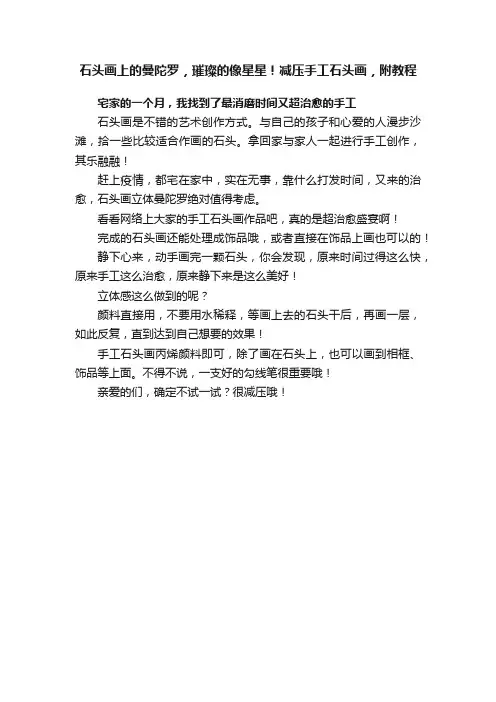 石头画上的曼陀罗，璀璨的像星星！减压手工石头画，附教程

宅家的一个月，我找到了最消磨时间又超治愈的手工

石头画是不错的艺术创作方式。与自己的孩子和心爱的人漫步沙滩，拾一些比较适合作画的石头。拿回家与家人一起进行手工创作，其乐融融！

赶上疫情，都宅在家中，实在无事，靠什么打发时间，又来的治愈，石头画立体曼陀罗绝对值得考虑。

看看网络上大家的手工石头画作品吧，真的是超治愈盛宴啊！

完成的石头画还能处理成饰品哦，或者直接在饰品上画也可以的！

静下心来，动手画完一颗石头，你会发现，原来时间过得这么快，原来手工这么治愈，原来静下来是这么美好！

立体感这么做到的呢？

颜料直接用，不要用水稀释，等画上去的石头干后，再画一层，如此反复，直到达到自己想要的效果！

手工石头画丙烯颜料即可，除了画在石头上，也可以画到相框、饰品等上面。不得不说，一支好的勾线笔很重要哦！

亲爱的们，确定不试一试？很减压哦！